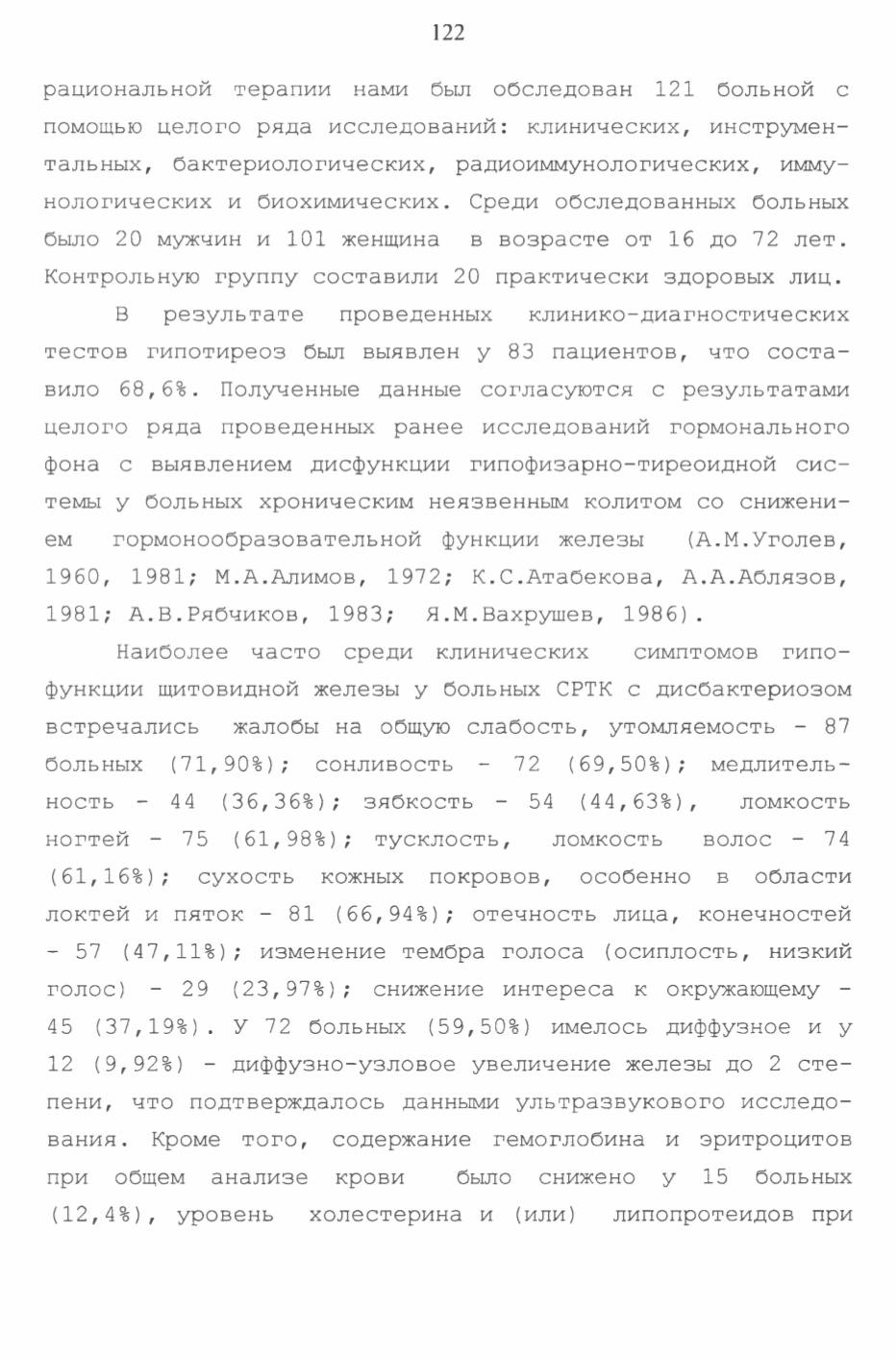 122

рациональной терапии нами был обследован 121 больной с помощью целого ряда исследований: клинических, инструментальных, бактериологических, радиоиммунологических, иммунологических и биохимических. Среди обследованных больных было 20 мужчин и 101 женщина в возрасте от 16 до 72 лет. Контрольную группу составили 20 практически здоровых лиц.

В результате проведенных клинико-диагностических тестов гипотиреоз был выявлен у 83 пациентов, что составило 68,6%. Полученные данные согласуются с результатами целого ряда проведенных ранее исследований гормонального фона с выявлением дисфункции гипофизарно-тиреоидной системы у больных хроническим неязвенным колитом со снижением гормонообразовательной функции железы (А.М.Уголев, 1960, 1981; М.А.Алимов, 1972; К.С.Атабекова, А.А.Аблязов, 1981; А.В.Рябчиков, 1983; Я.М.Вахрушев, 1986).

Наиболее часто среди клинических симптомов гипофункции щитовидной железы у больных СРТК с дисбактериозом встречались жалобы на общую слабость, утомляемость - 87 больных (71,90%); сонливость - 72 (69,50%); медлительность - 44 (36,36%); зябкость - 54 (44,63%), ломкость ногтей - 75 (61,98%); тусклость, ломкость волос - 74 (61,16%); сухость кожных покровов, особенно в области локтей и пяток - 81 (66,94%); отечность лица, конечностей - 57 (47,11%); изменение тембра голоса (осиплость, низкий голос) - 29 (23,97%); снижение интереса к окружающему - 45 (37,19%). У 72 больных (59,50%) имелось диффузное и у 12 (9,92%) - диффузно-узловое увеличение железы до 2 степени, что подтверждалось данными ультразвукового исследования. Кроме того, содержание гемоглобина и эритроцитов при общем анализе крови было снижено у 15 больных (12,4%), уровень холестерина и (или) липопротеидов при